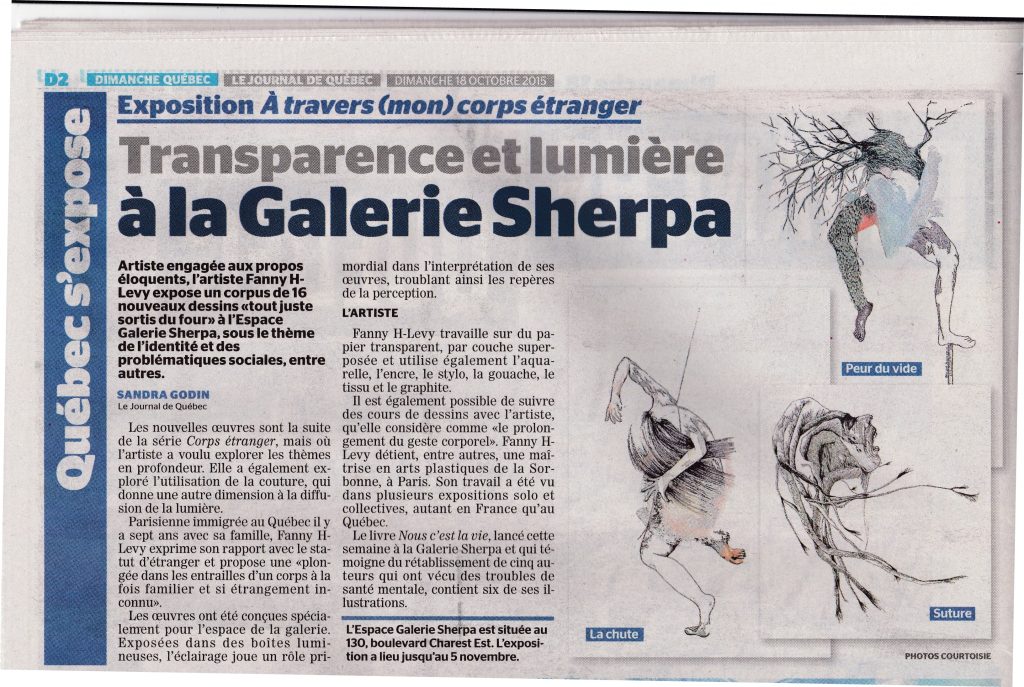 D2 DIMANCHE QUÉBEC LE JOURNAL DE QUÉBEC DIMANCHE 18 OCTOBRE 2015

Québec s'expose

Exposition À travers (mon) corps étranger

Transparence et lumière à la Galerie Sherpa

Artiste engagée aux propos éloquents, l'artiste Fanny H-Levy expose un corpus de 16 nouveaux dessins «tout juste sortis du four» à l'Espace Galerie Sherpa, sous le thème de l'identité et des problématiques sociales, entre autres.

SANDRA GODIN
Le Journal de Québec

Les nouvelles œuvres sont la suite de la série Corps étranger, mais où l'artiste a voulu explorer les thèmes en profondeur. Elle a également exploré l'utilisation de la couture, qui donne une autre dimension à la diffusion de la lumière.

Parisienne immigrée au Québec il y a sept ans avec sa famille, Fanny H-Levy exprime son rapport avec le statut d'étranger et propose une «plongée dans les entrailles d'un corps à la fois familier et si étrangement inconnu».

Les œuvres ont été conçues spécialement pour l'espace de la galerie. Exposées dans des boîtes lumineuses, l'éclairage joue un rôle primordial dans l'interprétation de ses œuvres, troublant ainsi les repères de la perception.

L'ARTISTE

Fanny H-Levy travaille sur du papier transparent, par couche superposée et utilise également l'aquarelle, l'encre, le stylo, la gouache, le tissu et le graphite.

Il est également possible de suivre des cours de dessins avec l'artiste, qu'elle considère comme «le prolongement du geste corporel». Fanny H-Levy détient, entre autres, une maîtrise en arts plastiques de la Sorbonne, à Paris. Son travail a été vu dans plusieurs expositions solo et collectives, autant en France qu'au Québec.

Le livre Nous c'est la vie, lancé cette semaine à la Galerie Sherpa et qui témoigne du rétablissement de cinq auteurs qui ont vécu des troubles de santé mentale, contient six de ses illustrations.

L'Espace Galerie Sherpa est située au 130, boulevard Charest Est. L'exposition a lieu jusqu'au 5 novembre.

Peur du vide

La chute

Suture

PHOTOS COURTOISIE